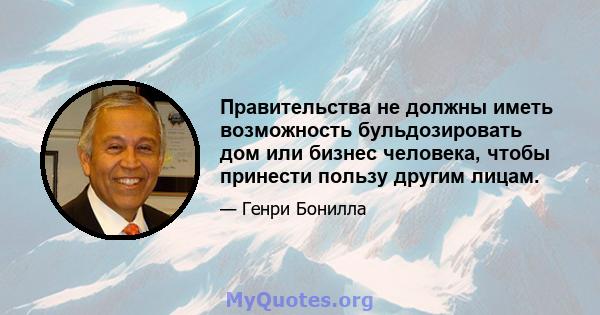 Правительства не должны иметь возможность бульдозировать дом или бизнес человека, чтобы принести пользу другим лицам.

— Генри Бонилла

MyQuotes.org